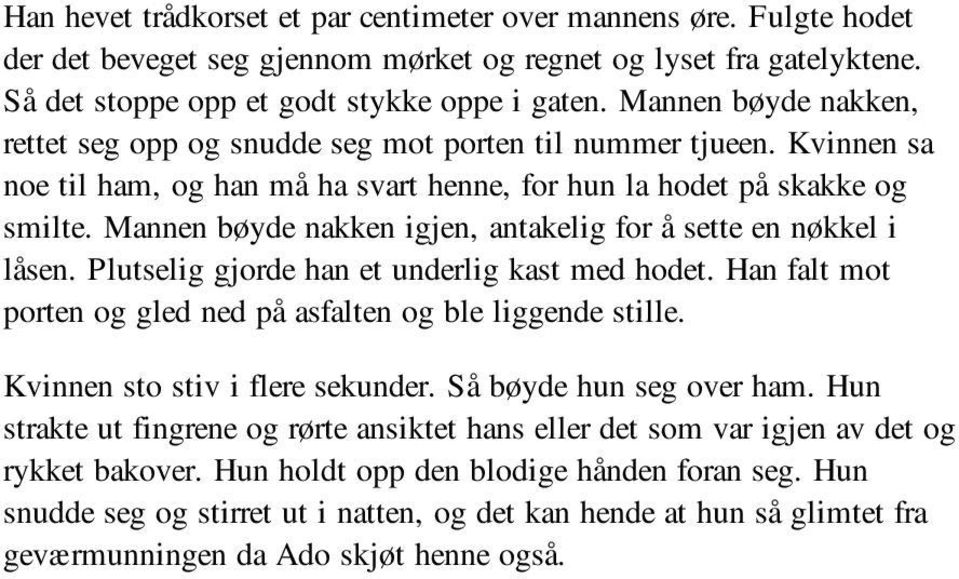 Han hevet trådkorset et par centimeter over mannens øre. Fulgte hodet der det beveget seg gjennom mørket og regnet og lyset fra gatelyktene. Så det stoppe opp et godt stykke oppe i gaten. Mannen bøyde nakken, rettet seg opp og snudde seg mot porten til nummer tjueen. Kvinnen sa noe til ham, og han må ha svart henne, for hun la hodet på skakke og smilte. Mannen bøyde nakken igjen, antakelig for å sette en nøkkel i låsen. Plutselig gjorde han et underlig kast med hodet. Han falt mot porten og gled ned på asfalten og ble liggende stille.

Kvinnen sto stiv i flere sekunder. Så bøyde hun seg over ham. Hun strakte ut fingrene og rørte ansiktet hans eller det som var igjen av det og rykket bakover. Hun holdt opp den blodige hånden foran seg. Hun snudde seg og stirret ut i natten, og det kan hende at hun så glimtet fra geværmunningen da Ado skjøt henne også.